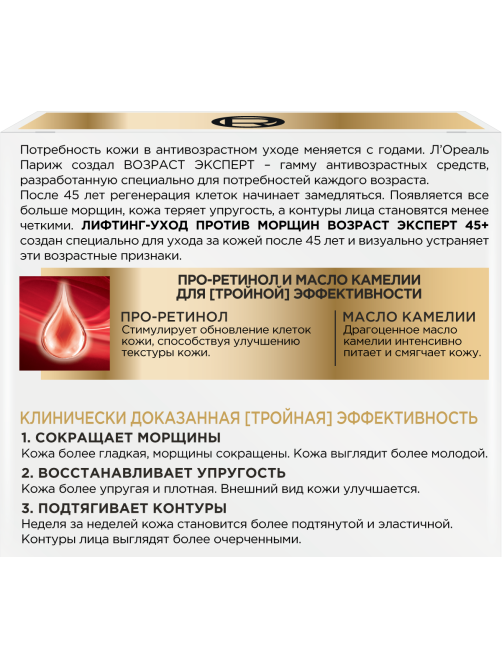 Потребность кожи в антивозрастном уходе меняется с годами. Л'Ореаль Париж создал ВОЗРАСТ ЭКСПЕРТ – гамму антивозрастных средств, разработанную специально для потребностей каждого возраста.
После 45 лет регенерация клеток начинает замедляться. Появляется все больше морщин, кожа теряет упругость, а контуры лица становятся менее четкими. ЛИФТИНГ-УХОД ПРОТИВ МОРЩИН ВОЗРАСТ ЭКСПЕРТ 45+ создан специально для ухода за кожей после 45 лет и визуально устраняет эти возрастные признаки.

ПРО-РЕТИНОЛ И МАСЛО КАМЕЛИИ ДЛЯ [ТРОЙНОЙ] ЭФФЕКТИВНОСТИ

ПРО-РЕТИНОЛ
Стимулирует обновление клеток кожи, способствуя улучшению текстуры кожи.

МАСЛО КАМЕЛИИ
Драгоценное масло камелии интенсивно питает и смягчает кожу.

КЛИНИЧЕСКИ ДОКАЗАННАЯ [ТРОЙНАЯ] ЭФФЕКТИВНОСТЬ
1. СОКРАЩАЕТ МОРЩИНЫ
Кожа более гладкая, морщины сокращены. Кожа выглядит более молодой.
2. ВОССТАНАВЛИВАЕТ УПРУГОСТЬ
Кожа более упругая и плотная. Внешний вид кожи улучшается.
3. ПОДТЯГИВАЕТ КОНТУРЫ
Неделя за неделей кожа становится более подтянутой и эластичной. Контуры лица выглядят более очерченными.